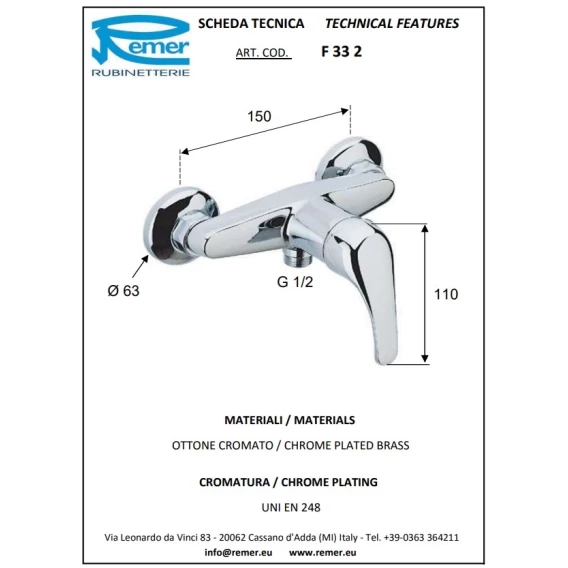 Remer
RUBINETTERIE

SCHEDA TECNICA TECHNICAL FEATURES

ART. COD. F 33 2

150

Ø 63

G 1/2

110

MATERIALI / MATERIALS

OTTONE CROMATO / CHROME PLATED BRASS

CROMATURA / CHROME PLATING

UNI EN 248

Via Leonardo da Vinci 83 - 20062 Cassano d'Adda (MI) Italy - Tel. +39-0363 364211

info@remer.eu www.remer.eu